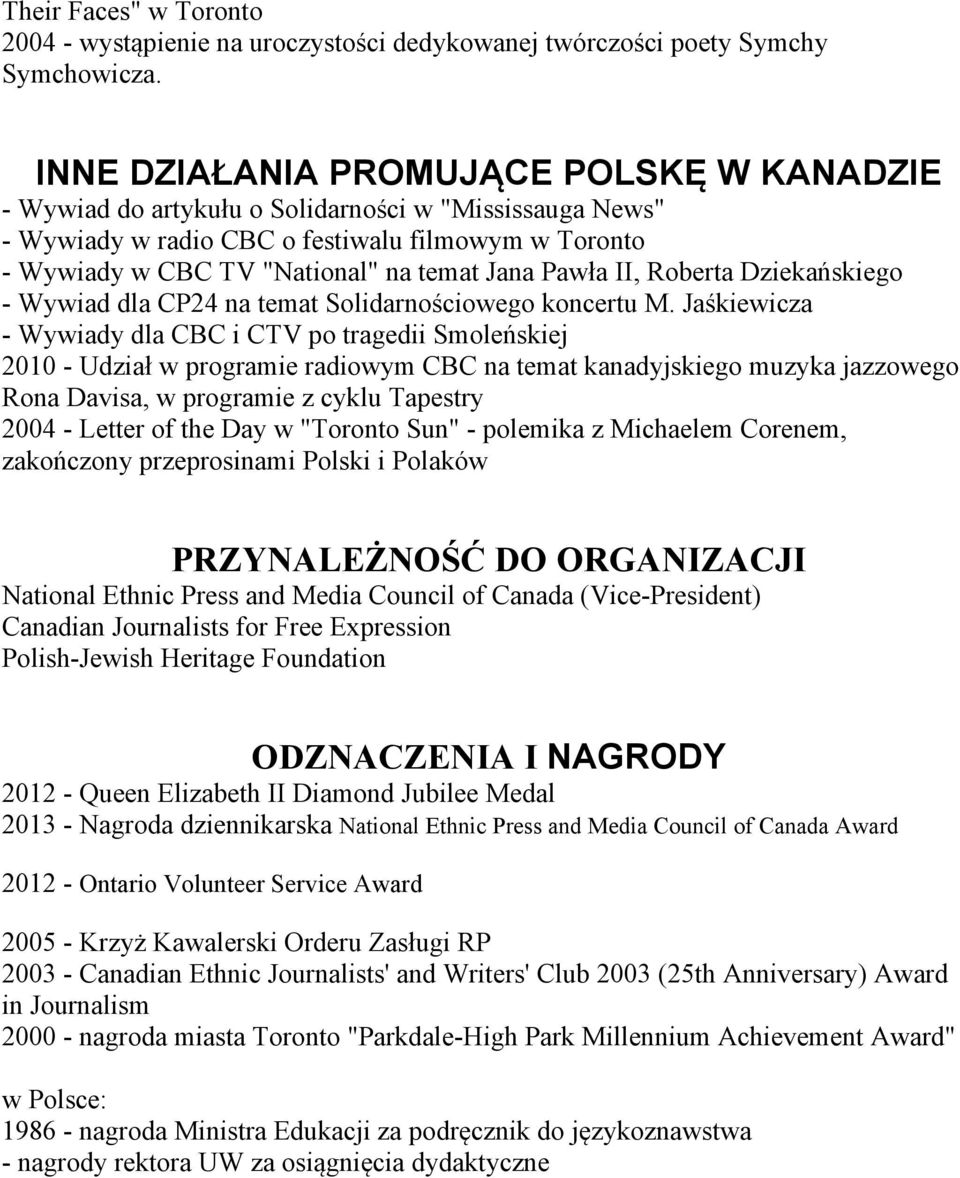 Their Faces" w Toronto
2004 - wystąpienie na uroczystości dedykowanej twórczości poety Symchy Symchowicza.

INNE DZIAŁANIA PROMUJĄCE POLSKĘ W KANADZIE
- Wywiad do artykułu o Solidarności w "Mississauga News"
- Wywiady w radio CBC o festiwalu filmowym w Toronto
- Wywiady w CBC TV "National" na temat Jana Pawła II, Roberta Dziekańskiego
- Wywiad dla CP24 na temat Solidarnościowego koncertu M. Jaśkiewicza
- Wywiady dla CBC i CTV po tragedii Smoleńskiej
2010 - Udział w programie radiowym CBC na temat kanadyjskiego muzyka jazzowego Rona Davisa, w programie z cyklu Tapestry
2004 - Letter of the Day w "Toronto Sun" - polemika z Michaelem Corenem, zakończony przeprosinami Polski i Polaków

PRZYNALEŻNOŚĆ DO ORGANIZACJI
National Ethnic Press and Media Council of Canada (Vice-President)
Canadian Journalists for Free Expression
Polish-Jewish Heritage Foundation

ODZNACZENIA I NAGRODY
2012 - Queen Elizabeth II Diamond Jubilee Medal
2013 - Nagroda dziennikarska National Ethnic Press and Media Council of Canada Award

2012 - Ontario Volunteer Service Award

2005 - Krzyż Kawalerski Orderu Zasługi RP
2003 - Canadian Ethnic Journalists' and Writers' Club 2003 (25th Anniversary) Award in Journalism
2000 - nagroda miasta Toronto "Parkdale-High Park Millennium Achievement Award"

w Polsce:
1986 - nagroda Ministra Edukacji za podręcznik do językoznawstwa
- nagrody rektora UW za osiągnięcia dydaktyczne